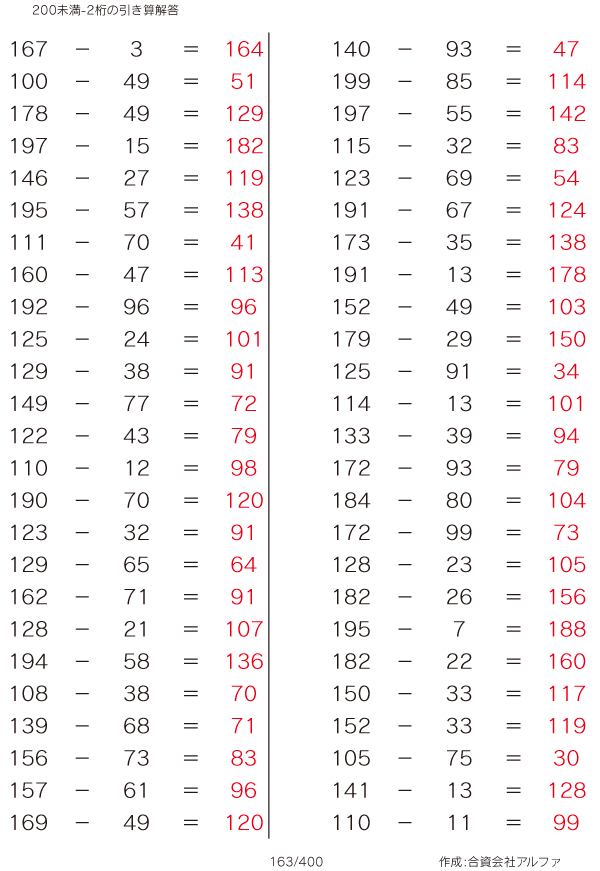 200未満-2桁の引き算解答

167 − 3 = 164
100 − 49 = 51
178 − 49 = 129
197 − 15 = 182
146 − 27 = 119
195 − 57 = 138
111 − 70 = 41
160 − 47 = 113
192 − 96 = 96
125 − 24 = 101
129 − 38 = 91
149 − 77 = 72
122 − 43 = 79
110 − 12 = 98
190 − 70 = 120
123 − 32 = 91
129 − 65 = 64
162 − 71 = 91
128 − 21 = 107
194 − 58 = 136
108 − 38 = 70
139 − 68 = 71
156 − 73 = 83
157 − 61 = 96
169 − 49 = 120

140 − 93 = 47
199 − 85 = 114
197 − 55 = 142
115 − 32 = 83
123 − 69 = 54
191 − 67 = 124
173 − 35 = 138
191 − 13 = 178
152 − 49 = 103
179 − 29 = 150
125 − 91 = 34
114 − 13 = 101
133 − 39 = 94
172 − 93 = 79
184 − 80 = 104
172 − 99 = 73
128 − 23 = 105
182 − 26 = 156
195 − 7 = 188
182 − 22 = 160
150 − 33 = 117
152 − 33 = 119
105 − 75 = 30
141 − 13 = 128
110 − 11 = 99

163/400

作成:合資会社アルファ